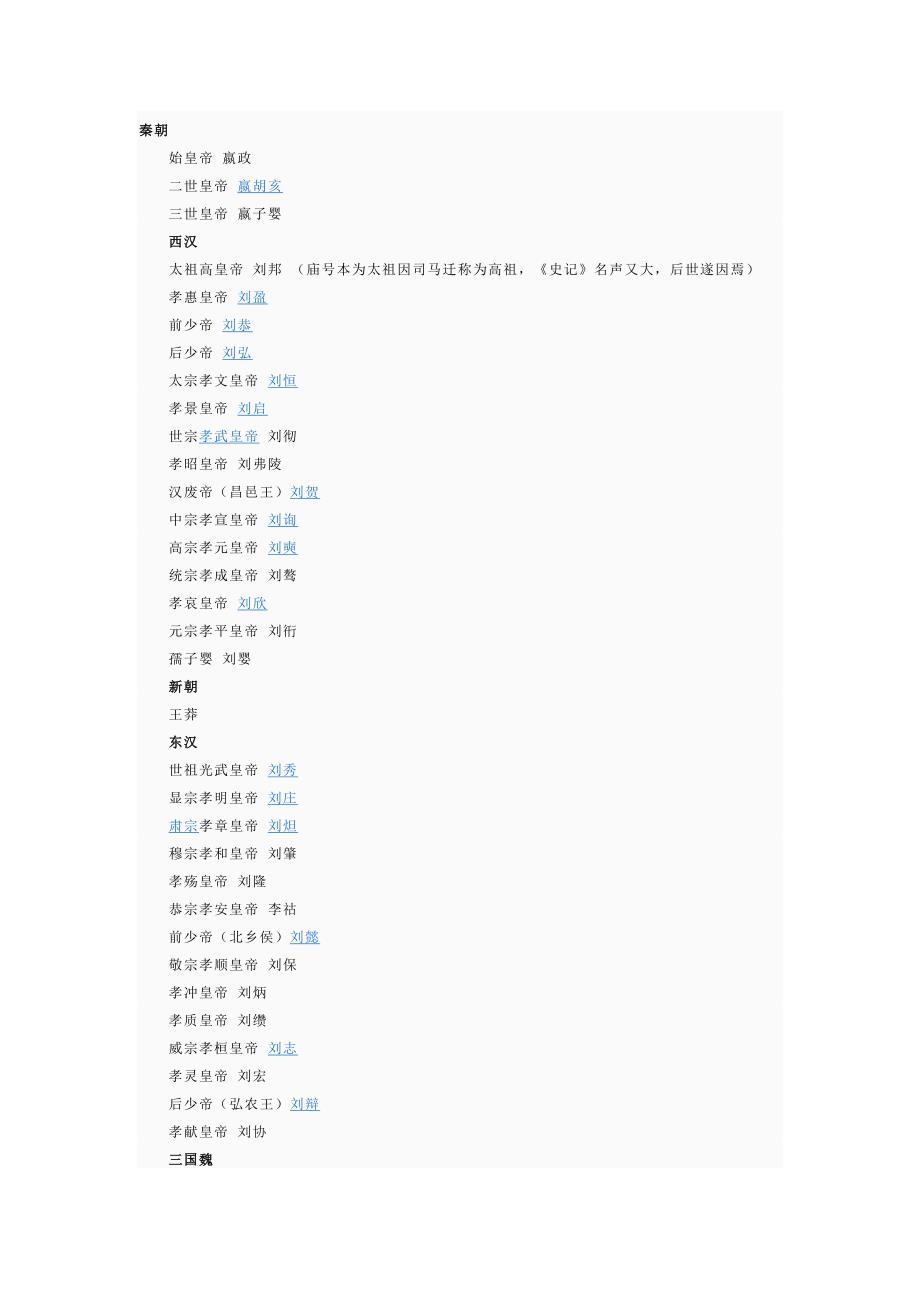 秦朝

始皇帝 嬴政

二世皇帝 嬴胡亥

三世皇帝 嬴子婴

西汉

太祖高皇帝 刘邦 （庙号本为太祖因司马迁称为高祖，《史记》名声又大，后世遂因焉）

孝惠皇帝 刘盈

前少帝 刘恭

后少帝 刘弘

太宗孝文皇帝 刘恒

孝景皇帝 刘启

世宗孝武皇帝 刘彻

孝昭皇帝 刘弗陵

汉废帝（昌邑王）刘贺

中宗孝宣皇帝 刘询

高宗孝元皇帝 刘奭

统宗孝成皇帝 刘骜

孝哀皇帝 刘欣

元宗孝平皇帝 刘衎

孺子婴 刘婴

新朝

王莽

东汉

世祖光武皇帝 刘秀

显宗孝明皇帝 刘庄

肃宗孝章皇帝 刘炟

穆宗孝和皇帝 刘肇

孝殇皇帝 刘隆

恭宗孝安皇帝 李祜

前少帝（北乡侯）刘懿

敬宗孝顺皇帝 刘保

孝冲皇帝 刘炳

孝质皇帝 刘缵

威宗孝桓皇帝 刘志

孝灵皇帝 刘宏

后少帝（弘农王）刘辩

孝献皇帝 刘协

三国魏